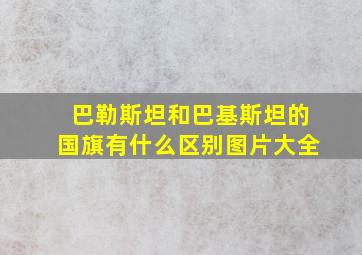 巴勒斯坦和巴基斯坦的国旗有什么区别图片大全